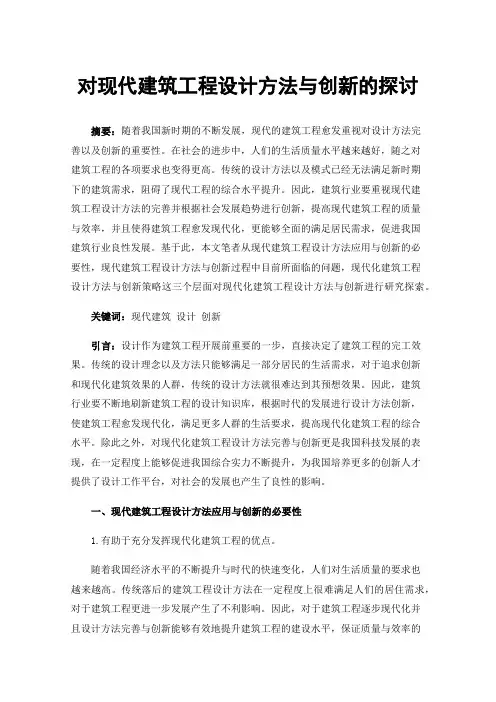 对现代建筑工程设计方法与创新的探讨

摘要：随着我国新时期的不断发展，现代的建筑工程愈发重视对设计方法完善以及创新的重要性。在社会的进步中，人们的生活质量水平越来越好，随之对建筑工程的各项要求也变得更高。传统的设计方法以及模式已经无法满足新时期下的建筑需求，阻碍了现代工程的综合水平提升。因此，建筑行业要重视现代建筑工程设计方法的完善并根据社会发展趋势进行创新，提高现代建筑工程的质量与效率，并且使得建筑工程愈发现代化，更能够全面的满足居民需求，促进我国建筑行业良性发展。基于此，本文笔者从现代建筑工程设计方法应用与创新的必要性，现代建筑工程设计方法与创新过程中目前所面临的问题，现代化建筑工程设计方法与创新策略这三个层面对现代化建筑工程设计方法与创新进行研究探索。

关键词：现代建筑 设计 创新

引言：设计作为建筑工程开展前重要的一步，直接决定了建筑工程的完工效果。传统的设计理念以及方法只能够满足一部分居民的生活需求，对于追求创新和现代化建筑效果的人群，传统的设计方法就很难达到其预想效果。因此，建筑行业要不断地刷新建筑工程的设计知识库，根据时代的发展进行设计方法创新，使建筑工程愈发现代化，满足更多人群的生活要求，提高现代化建筑工程的综合水平。除此之外，对现代化建筑工程设计方法完善与创新更是我国科技发展的表现，在一定程度上能够促进我国综合实力不断提升，为我国培养更多的创新人才提供了设计工作平台，对社会的发展也产生了良性的影响。

一、现代建筑工程设计方法应用与创新的必要性

1.有助于充分发挥现代化建筑工程的优点。

随着我国经济水平的不断提升与时代的快速变化，人们对生活质量的要求也越来越高。传统落后的建筑工程设计方法在一定程度上很难满足人们的居住需求，对于建筑工程更进一步发展产生了不利影响。因此，对于建筑工程逐步现代化并且设计方法完善与创新能够有效地提升建筑工程的建设水平，保证质量与效率的